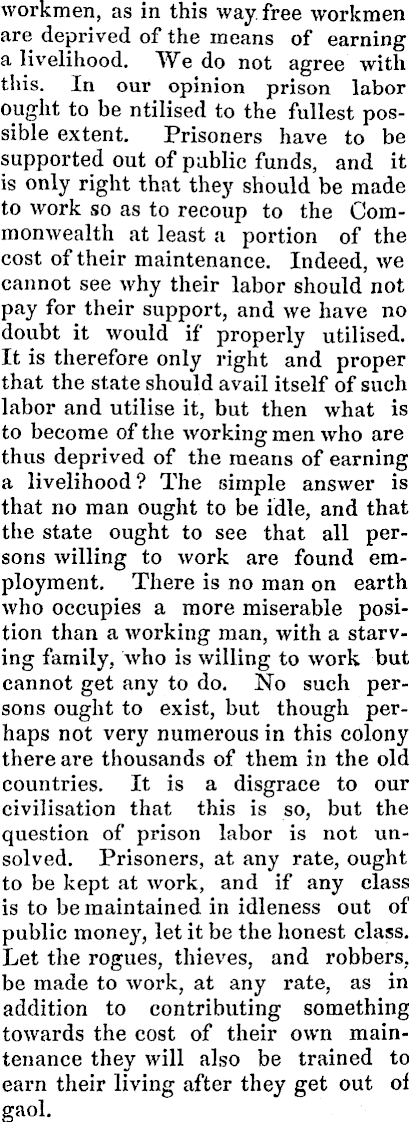 workmen, as in this way free workmen are deprived of the means of earning a livelihood. We do not agree with this. In our opinion prison labor ought to be ntilised to the fullest possible extent. Prisoners have to be supported out of public funds, and it is only right that they should be made to work so as to recoup to the Commonwealth at least a portion of the cost of their maintenance. Indeed, we cannot see why their labor should not pay for their support, and we have no doubt it would if properly utilised. It is therefore only right and proper that the state should avail itself of such labor and utilise it, but then what is to become of the working men who are thus deprived of the means of earning a livelihood? The simple answer is that no man ought to be idle, and that the state ought to see that all persons willing to work are found employment. There is no man on earth who occupies a more miserable position than a working man, with a starving family, who is willing to work but cannot get any to do. No such persons ought to exist, but though perhaps not very numerous in this colony there are thousands of them in the old countries. It is a disgrace to our civilisation that this is so, but the question of prison labor is not unsolved. Prisoners, at any rate, ought to be kept at work, and if any class is to be maintained in idleness out of public money, let it be the honest class. Let the rogues, thieves, and robbers, be made to work, at any rate, as in addition to contributing something towards the cost of their own maintenance they will also be trained to earn their living after they get out of gaol.